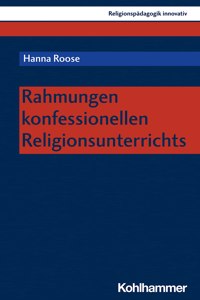 Religionspädagogik innovativ

Hanna Roose

Rahmungen konfessionellen Religionsunterrichts

Kohlhammer